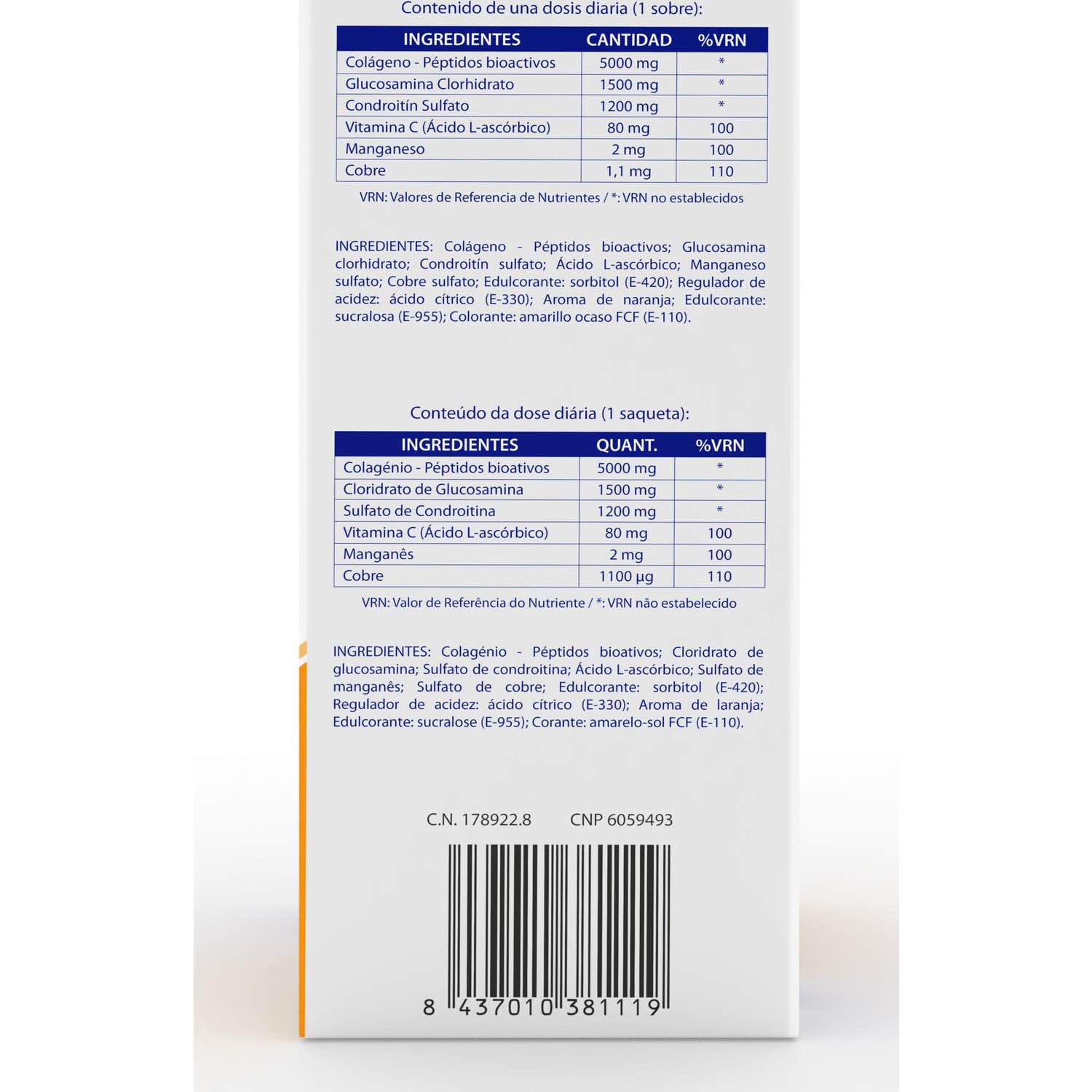 Contenido de una dosis diaria (1 sobre):

| INGREDIENTES | CANTIDAD | %VRN |
|---|---|---|
| Colágeno - Péptidos bioactivos | 5000 mg | * |
| Glucosamina Clorhidrato | 1500 mg | * |
| Condroitín Sulfato | 1200 mg | * |
| Vitamina C (Ácido L-ascórbico) | 80 mg | 100 |
| Manganeso | 2 mg | 100 |
| Cobre | 1,1 mg | 110 |

VRN: Valores de Referencia de Nutrientes / *: VRN no establecidos

INGREDIENTES: Colágeno - Péptidos bioactivos; Glucosamina clorhidrato; Condroitín sulfato; Ácido L-ascórbico; Manganeso sulfato; Cobre sulfato; Edulcorante: sorbitol (E-420); Regulador de acidez: ácido cítrico (E-330); Aroma de naranja; Edulcorante: sucralosa (E-955); Colorante: amarillo ocaso FCF (E-110).

Conteúdo da dose diária (1 saqueta):

| INGREDIENTES | QUANT. | %VRN |
|---|---|---|
| Colagénio - Péptidos bioativos | 5000 mg | * |
| Cloridrato de Glucosamina | 1500 mg | * |
| Sulfato de Condroitina | 1200 mg | * |
| Vitamina C (Ácido L-ascórbico) | 80 mg | 100 |
| Manganês | 2 mg | 100 |
| Cobre | 1100 μg | 110 |

VRN: Valor de Referência do Nutriente / *: VRN não estabelecido

INGREDIENTES: Colagénio - Péptidos bioativos; Cloridrato de glucosamina; Sulfato de condroitina; Ácido L-ascórbico; Sulfato de manganês; Sulfato de cobre; Edulcorante: sorbitol (E-420); Regulador de acidez: ácido cítrico (E-330); Aroma de laranja; Edulcorante: sucralose (E-955); Corante: amarelo-sol FCF (E-110).

C.N. 178922.8 CNP 6059493

8 437010 381119